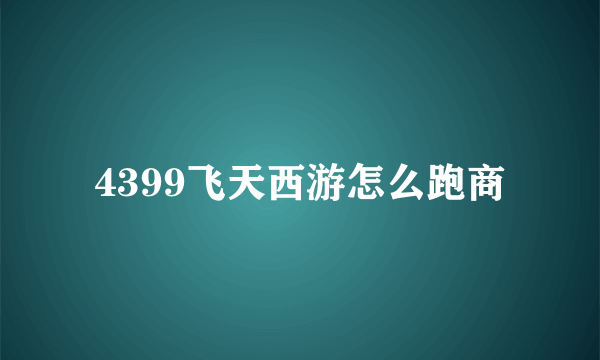 4399飞天西游怎么跑商